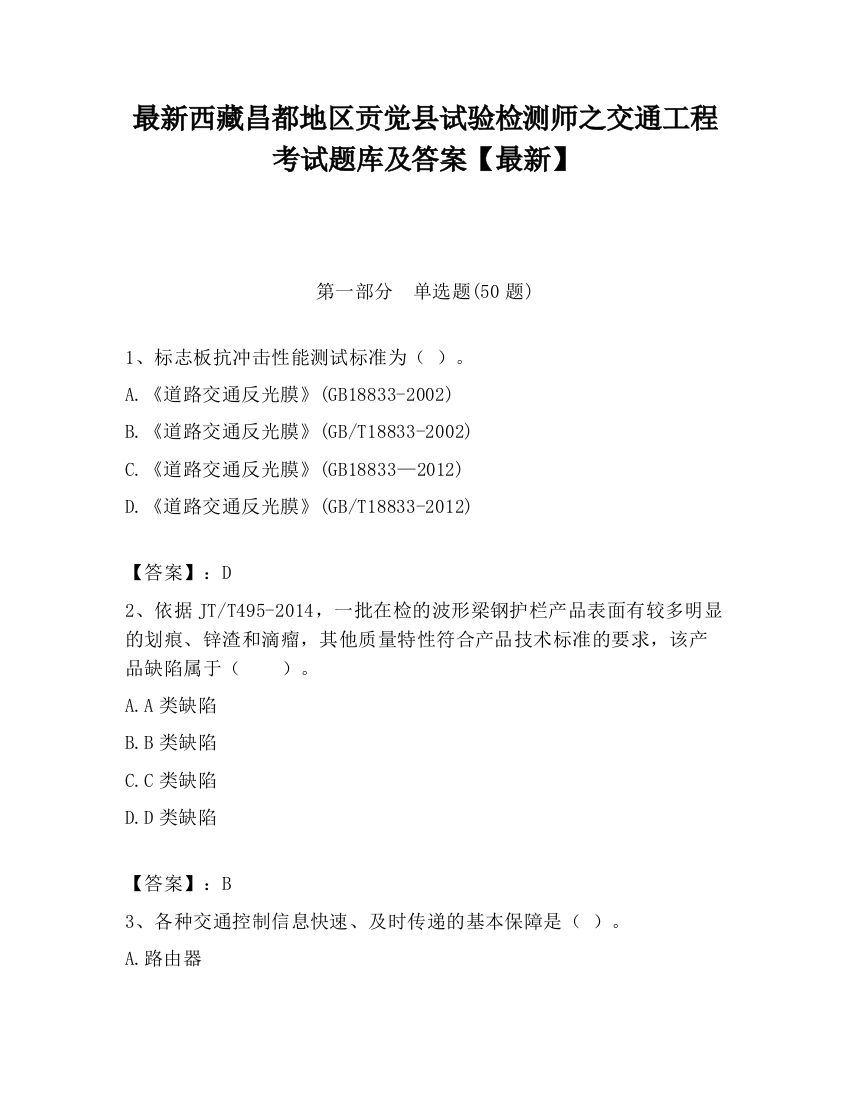 最新西藏昌都地区贡觉县试验检测师之交通工程考试题库及答案【最新】

第一部分　单选题(50 题)

1、标志板抗冲击性能测试标准为（ ）。

A.《道路交通反光膜》(GB18833-2002)

B.《道路交通反光膜》(GB/T18833-2002)

C.《道路交通反光膜》(GB18833—2012)

D.《道路交通反光膜》(GB/T18833-2012)

【答案】：D

2、依据 JT/T495-2014，一批在检的波形梁钢护栏产品表面有较多明显的划痕、锌渣和滴瘤，其他质量特性符合产品技术标准的要求，该产品缺陷属于（　　）。

A.A 类缺陷

B.B 类缺陷

C.C 类缺陷

D.D 类缺陷

【答案】：B

3、各种交通控制信息快速、及时传递的基本保障是（ ）。

A.路由器